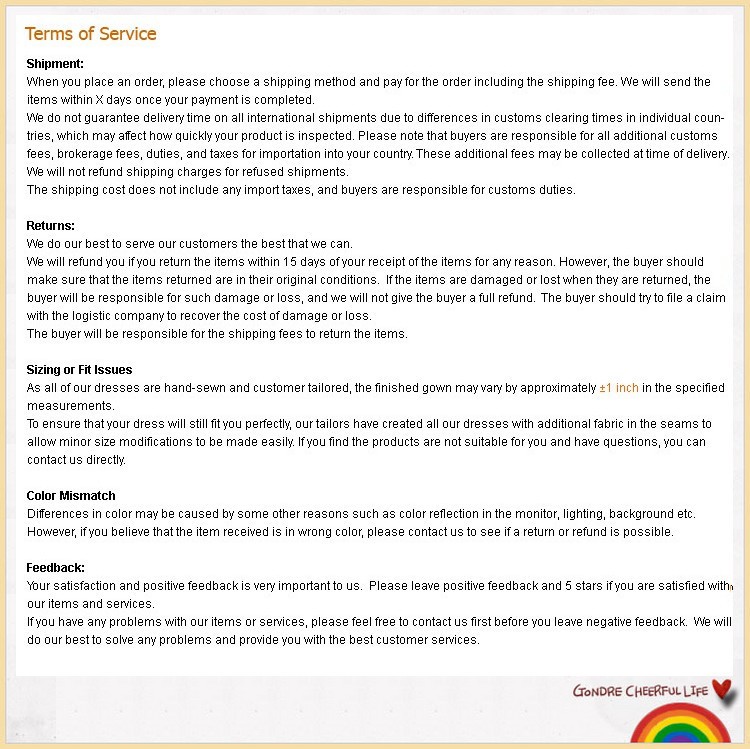 Terms of Service

Shipment:
When you place an order, please choose a shipping method and pay for the order including the shipping fee. We will send the items within X days once your payment is completed.
We do not guarantee delivery time on all international shipments due to differences in customs clearing times in individual countries, which may affect how quickly your product is inspected. Please note that buyers are responsible for all additional customs fees, brokerage fees, duties, and taxes for importation into your country. These additional fees may be collected at time of delivery.
We will not refund shipping charges for refused shipments.
The shipping cost does not include any import taxes, and buyers are responsible for customs duties.

Returns:
We do our best to serve our customers the best that we can.
We will refund you if you return the items within 15 days of your receipt of the items for any reason. However, the buyer should make sure that the items returned are in their original conditions. If the items are damaged or lost when they are returned, the buyer will be responsible for such damage or loss, and we will not give the buyer a full refund. The buyer should try to file a claim with the logistic company to recover the cost of damage or loss.
The buyer will be responsible for the shipping fees to return the items.

Sizing or Fit Issues
As all of our dresses are hand-sewn and customer tailored, the finished gown may vary by approximately ±1 inch in the specified measurements.
To ensure that your dress will still fit you perfectly, our tailors have created all our dresses with additional fabric in the seams to allow minor size modifications to be made easily. If you find the products are not suitable for you and have questions, you can contact us directly.

Color Mismatch
Differences in color may be caused by some other reasons such as color reflection in the monitor, lighting, background etc. However, if you believe that the item received is in wrong color, please contact us to see if a return or refund is possible.

Feedback:
Your satisfaction and positive feedback is very important to us. Please leave positive feedback and 5 stars if you are satisfied with our items and services.
If you have any problems with our items or services, please feel free to contact us first before you leave negative feedback. We will do our best to solve any problems and provide you with the best customer services.

GONDRE CHEERFUL LIFE